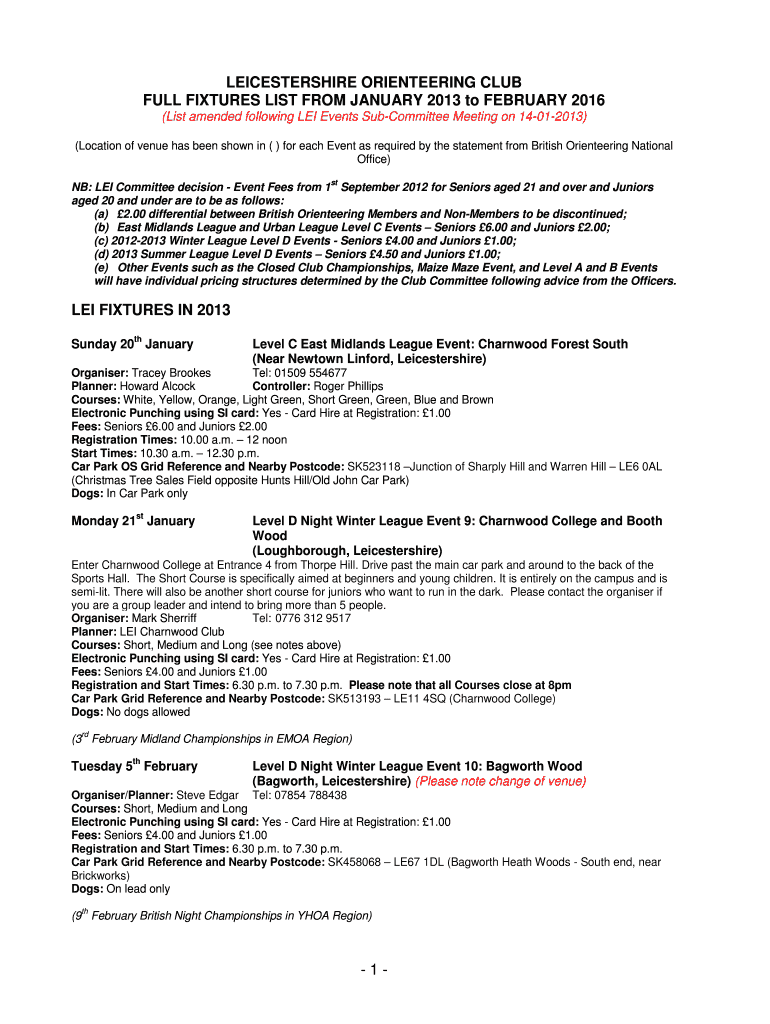 LEICESTERSHIRE ORIENTEERING CLUB
FULL FIXTURES LIST FROM JANUARY 2013 to FEBRUARY 2016
(List amended following LEI Events Sub-Committee Meeting on 14-01-2013)

(Location of venue has been shown in ( ) for each Event as required by the statement from British Orienteering National Office)

NB: LEI Committee decision - Event Fees from 1$^{st}$ September 2012 for Seniors aged 21 and over and Juniors aged 20 and under are to be as follows:
(a) £2.00 differential between British Orienteering Members and Non-Members to be discontinued;
(b) East Midlands League and Urban League Level C Events – Seniors £6.00 and Juniors £2.00;
(c) 2012-2013 Winter League Level D Events - Seniors £4.00 and Juniors £1.00;
(d) 2013 Summer League Level D Events – Seniors £4.50 and Juniors £1.00;
(e) Other Events such as the Closed Club Championships, Maize Maze Event, and Level A and B Events will have individual pricing structures determined by the Club Committee following advice from the Officers.

LEI FIXTURES IN 2013

Sunday 20$^{th}$ January
Level C East Midlands League Event: Charnwood Forest South (Near Newtown Linford, Leicestershire)
Organiser: Tracey Brookes Tel: 01509 554677
Planner: Howard Alcock Controller: Roger Phillips
Courses: White, Yellow, Orange, Light Green, Short Green, Green, Blue and Brown
Electronic Punching using SI card: Yes - Card Hire at Registration: £1.00
Fees: Seniors £6.00 and Juniors £2.00
Registration Times: 10.00 a.m. – 12 noon
Start Times: 10.30 a.m. – 12.30 p.m.
Car Park OS Grid Reference and Nearby Postcode: SK523118 –Junction of Sharply Hill and Warren Hill – LE6 0AL (Christmas Tree Sales Field opposite Hunts Hill/Old John Car Park)
Dogs: In Car Park only

Monday 21$^{st}$ January
Level D Night Winter League Event 9: Charnwood College and Booth Wood
(Loughborough, Leicestershire)
Enter Charnwood College at Entrance 4 from Thorpe Hill. Drive past the main car park and around to the back of the Sports Hall. The Short Course is specifically aimed at beginners and young children. It is entirely on the campus and is semi-lit. There will also be another short course for juniors who want to run in the dark. Please contact the organiser if you are a group leader and intend to bring more than 5 people.
Organiser: Mark Sherriff Tel: 0776 312 9517
Planner: LEI Charnwood Club
Courses: Short, Medium and Long (see notes above)
Electronic Punching using SI card: Yes - Card Hire at Registration: £1.00
Fees: Seniors £4.00 and Juniors £1.00
Registration and Start Times: 6.30 p.m. to 7.30 p.m. Please note that all Courses close at 8pm
Car Park Grid Reference and Nearby Postcode: SK513193 – LE11 4SQ (Charnwood College)
Dogs: No dogs allowed

(3$^{rd}$ February Midland Championships in EMOA Region)

Tuesday 5$^{th}$ February
Level D Night Winter League Event 10: Bagworth Wood (Bagworth, Leicestershire) (Please note change of venue)
Organiser/Planner: Steve Edgar Tel: 07854 788438
Courses: Short, Medium and Long
Electronic Punching using SI card: Yes - Card Hire at Registration: £1.00
Fees: Seniors £4.00 and Juniors £1.00
Registration and Start Times: 6.30 p.m. to 7.30 p.m.
Car Park Grid Reference and Nearby Postcode: SK458068 – LE67 1DL (Bagworth Heath Woods - South end, near Brickworks)
Dogs: On lead only

(9$^{th}$ February British Night Championships in YHOA Region)

- 1 -